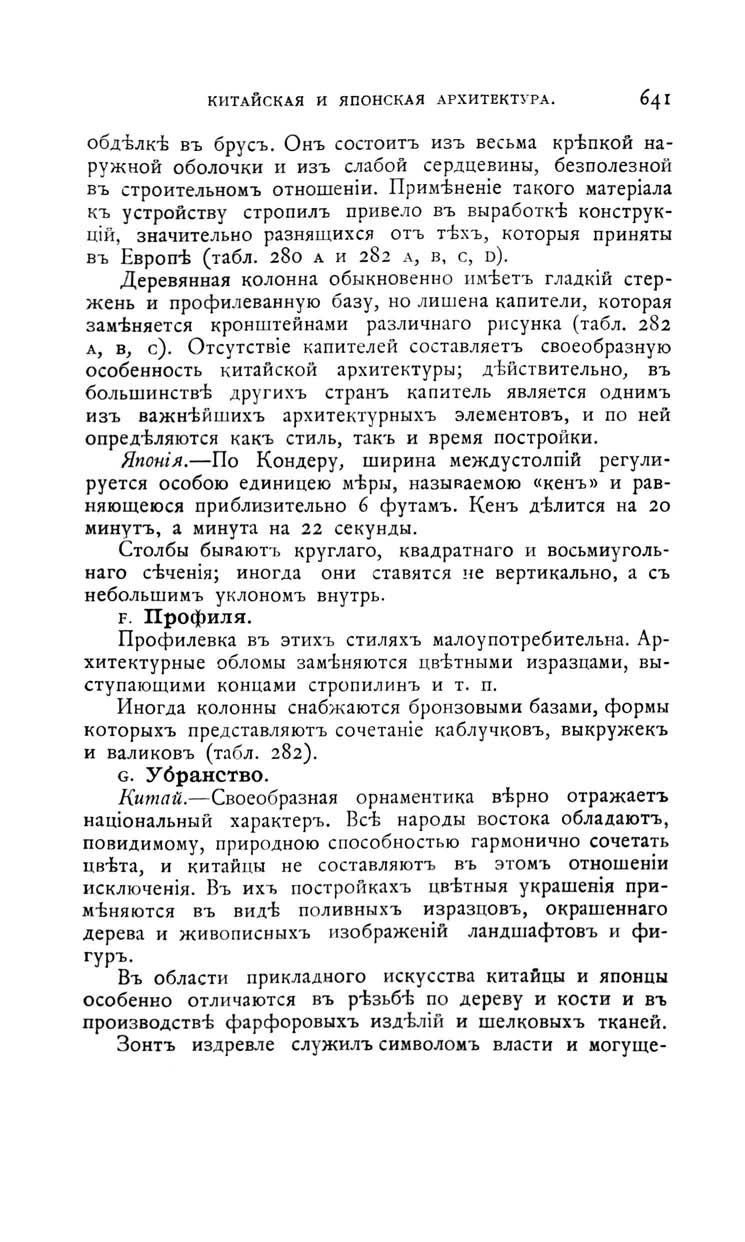 КИТАЙСКАЯ И ЯПОНСКАЯ АРХИТЕКТУРА. 641

обдѣлкѣ въ брусъ. Онъ состоитъ изъ весьма крѣпкой наружной оболочки и изъ слабой сердцевины, безполезной въ строительномъ отношеніи. Примѣненіе такого матеріала къ устройству стропилъ привело въ выработкѣ конструкцій, значительно разнящихся отъ тѣхъ, которыя приняты въ Европѣ (табл. 280 A и 282 A, B, C, D).

Деревянная колонна обыкновенно имѣетъ гладкій стержень и профилеванную базу, но лишена капители, которая замѣняется кронштейнами различнаго рисунка (табл. 282 A, B, C). Отсутствіе капителей составляетъ своеобразную особенность китайской архитектуры; дѣйствительно, въ большинствѣ другихъ странъ капитель является однимъ изъ важнѣйшихъ архитектурныхъ элементовъ, и по ней опредѣляются какъ стиль, такъ и время постройки.

Японія.—По Кондеру, ширина междустолпій регулируется особою единицею мѣры, называемою «кенъ» и равняющеюся приблизительно 6 футамъ. Кенъ дѣлится на 20 минутъ, а минута на 22 секунды.

Столбы бываютъ круглаго, квадратнаго и восьмиугольнаго сѣченія; иногда они ставятся не вертикально, а съ небольшимъ уклономъ внутрь.

F. Профиля.

Профилевка въ этихъ стиляхъ малоупотребительна. Архитектурные обломы замѣняются цвѣтными изразцами, выступающими концами стропилинъ и т. п.

Иногда колонны снабжаются бронзовыми базами, формы которыхъ представляютъ сочетаніе каблучковъ, выкружекъ и валиковъ (табл. 282).

G. Убранство.

Китай.—Своеобразная орнаментика вѣрно отражаетъ національный характеръ. Всѣ народы востока обладаютъ, повидимому, природною способностью гармонично сочетать цвѣта, и китайцы не составляютъ въ этомъ отношеніи исключенія. Въ ихъ постройкахъ цвѣтныя украшенія примѣняются въ видѣ поливныхъ изразцовъ, окрашеннаго дерева и живописныхъ изображеній ландшафтовъ и фигуръ.

Въ области прикладного искусства китайцы и японцы особенно отличаются въ рѣзьбѣ по дереву и кости и въ производствѣ фарфоровыхъ издѣлій и шелковыхъ тканей.

Зонтъ издревле служилъ символомъ власти и могуще-